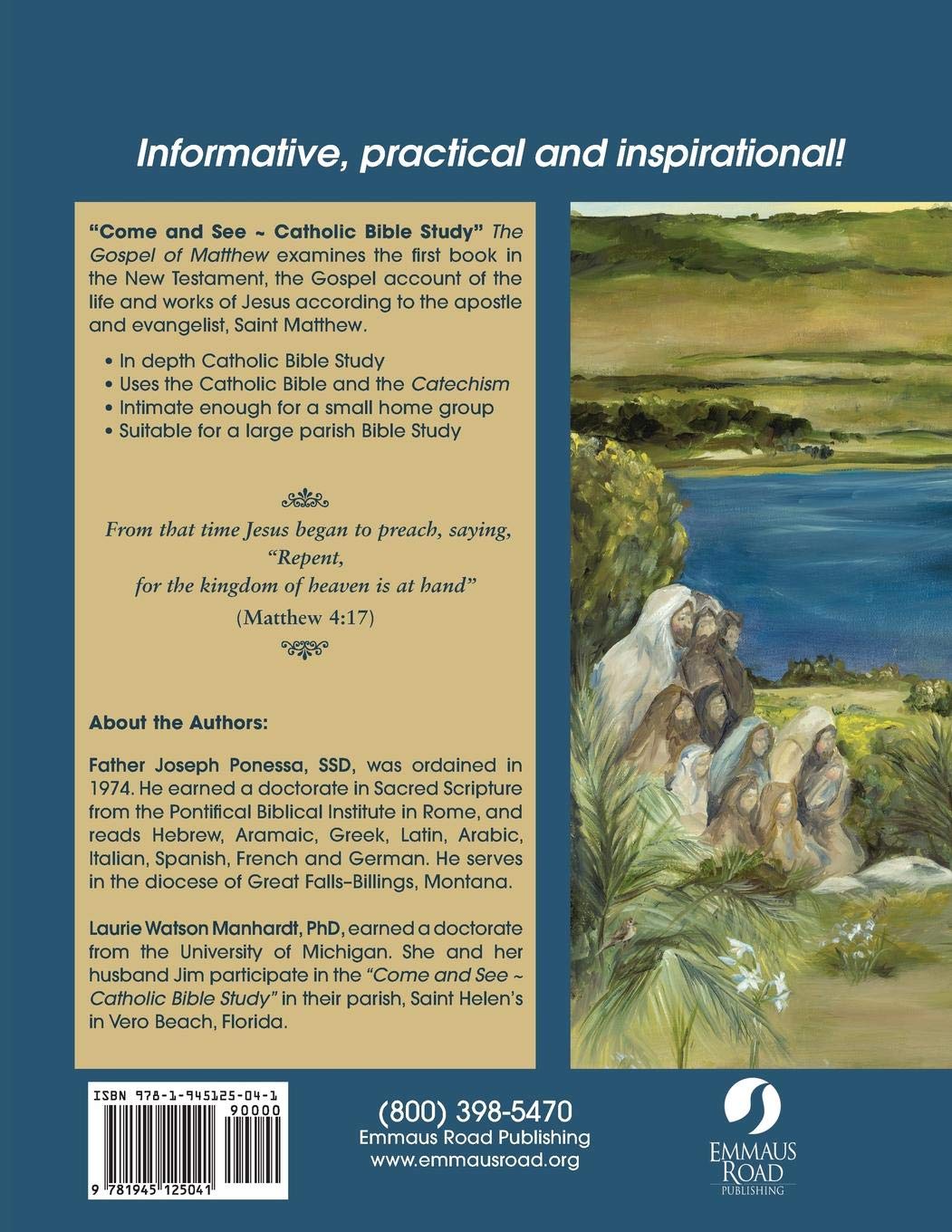 Informative, practical and inspirational!

"Come and See ~ Catholic Bible Study" The Gospel of Matthew examines the first book in the New Testament, the Gospel account of the life and works of Jesus according to the apostle and evangelist, Saint Matthew.

• In depth Catholic Bible Study
• Uses the Catholic Bible and the Catechism
• Intimate enough for a small home group
• Suitable for a large parish Bible Study

From that time Jesus began to preach, saying, "Repent, for the kingdom of heaven is at hand"
(Matthew 4:17)

About the Authors:

Father Joseph Ponessa, SSD, was ordained in 1974. He earned a doctorate in Sacred Scripture from the Pontifical Biblical Institute in Rome, and reads Hebrew, Aramaic, Greek, Latin, Arabic, Italian, Spanish, French and German. He serves in the diocese of Great Falls–Billings, Montana.

Laurie Watson Manhardt, PhD, earned a doctorate from the University of Michigan. She and her husband Jim participate in the "Come and See ~ Catholic Bible Study" in their parish, Saint Helen's in Vero Beach, Florida.

ISBN 978-1-945125-04-1
90000
9 781945 125041

(800) 398-5470
Emmaus Road Publishing
www.emmausroad.org

EMMAUS ROAD PUBLISHING